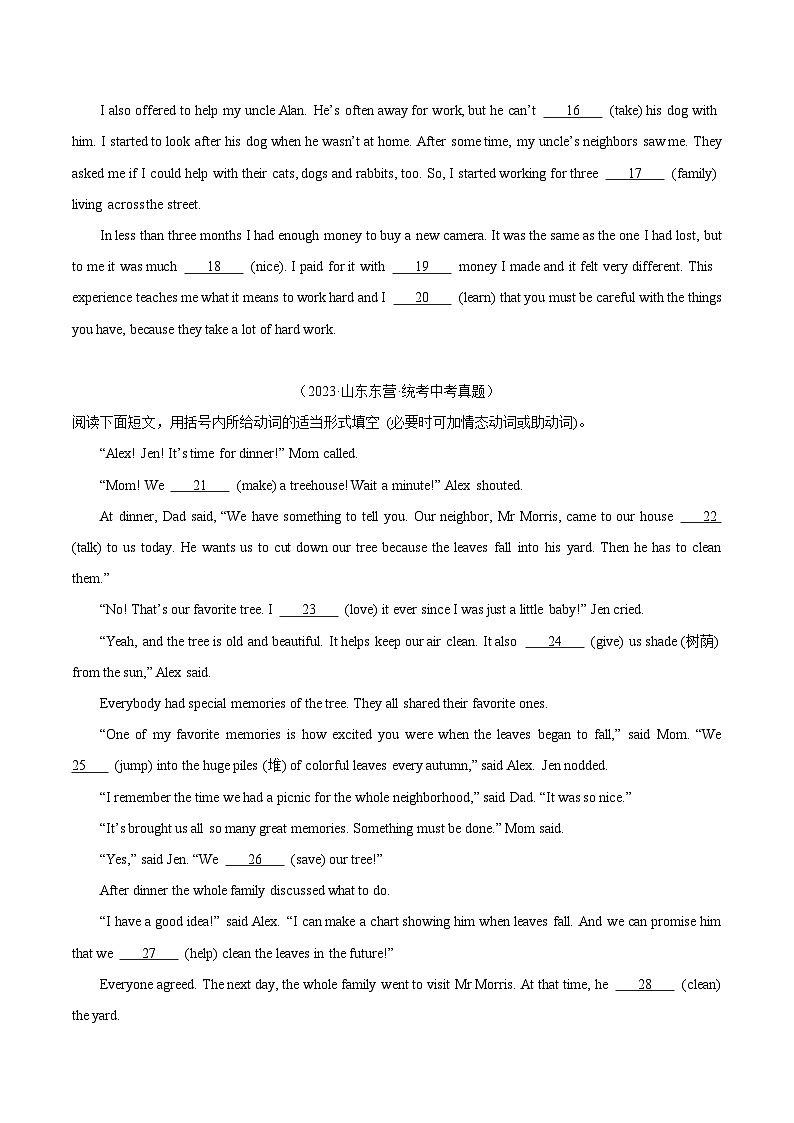 I also offered to help my uncle Alan. He's often away for work, but he can't ____16____ (take) his dog with him. I started to look after his dog when he wasn't at home. After some time, my uncle's neighbors saw me. They asked me if I could help with their cats, dogs and rabbits, too. So, I started working for three ____17____ (family) living across the street.

In less than three months I had enough money to buy a new camera. It was the same as the one I had lost, but to me it was much ____18____ (nice). I paid for it with ____19____ money I made and it felt very different. This experience teaches me what it means to work hard and I ____20____ (learn) that you must be careful with the things you have, because they take a lot of hard work.

（2023·山东东营·统考中考真题）
阅读下面短文，用括号内所给动词的适当形式填空 (必要时可加情态动词或助动词)。

"Alex! Jen! It's time for dinner!" Mom called.

"Mom! We ____21____ (make) a treehouse! Wait a minute!" Alex shouted.

At dinner, Dad said, "We have something to tell you. Our neighbor, Mr Morris, came to our house ____22____ (talk) to us today. He wants us to cut down our tree because the leaves fall into his yard. Then he has to clean them."

"No! That's our favorite tree. I ____23____ (love) it ever since I was just a little baby!" Jen cried.

"Yeah, and the tree is old and beautiful. It helps keep our air clean. It also ____24____ (give) us shade (树荫) from the sun," Alex said.

Everybody had special memories of the tree. They all shared their favorite ones.

"One of my favorite memories is how excited you were when the leaves began to fall," said Mom. "We ____25____ (jump) into the huge piles (堆) of colorful leaves every autumn," said Alex. Jen nodded.

"I remember the time we had a picnic for the whole neighborhood," said Dad. "It was so nice."

"It's brought us all so many great memories. Something must be done." Mom said.

"Yes," said Jen. "We ____26____ (save) our tree!"

After dinner the whole family discussed what to do.

"I have a good idea!" said Alex. "I can make a chart showing him when leaves fall. And we can promise him that we ____27____ (help) clean the leaves in the future!"

Everyone agreed. The next day, the whole family went to visit Mr Morris. At that time, he ____28____ (clean) the yard.